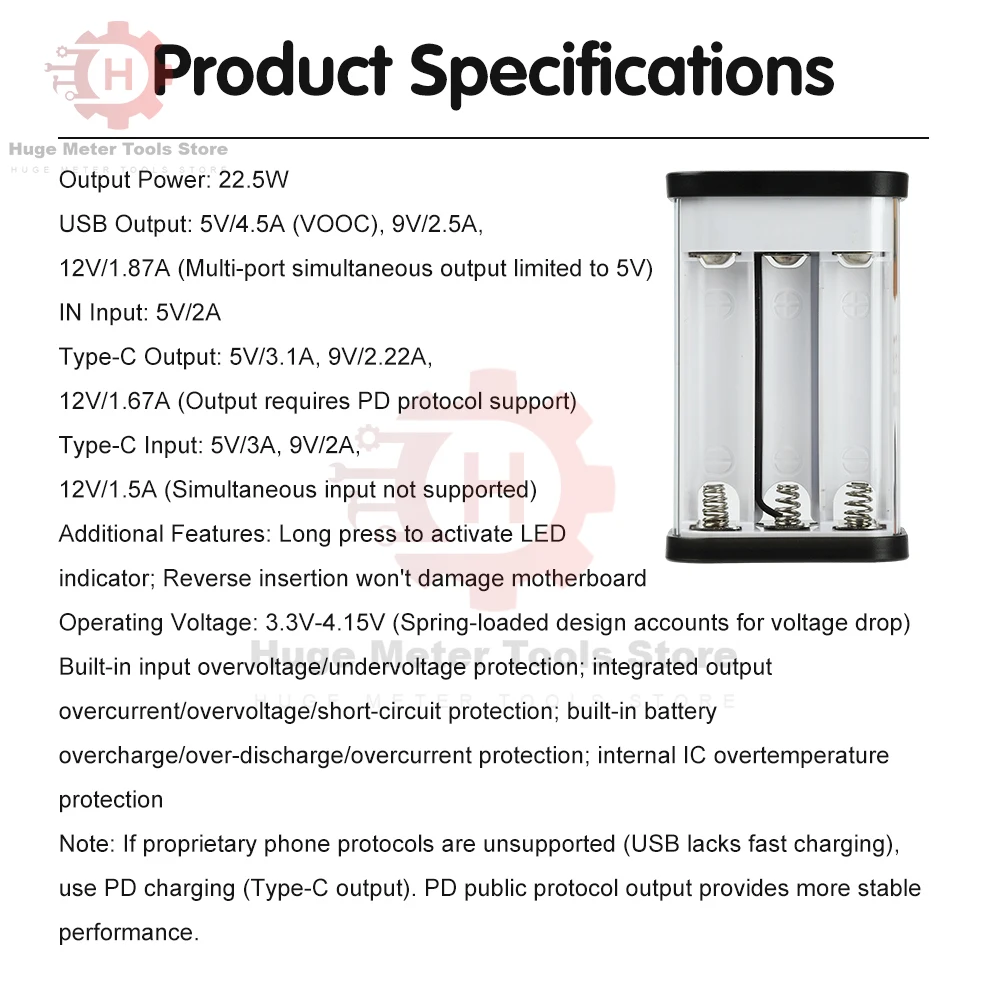 Product Specifications

Output Power: 22.5W

USB Output: 5V/4.5A (VOOC), 9V/2.5A, 12V/1.87A (Multi-port simultaneous output limited to 5V)

IN Input: 5V/2A

Type-C Output: 5V/3.1A, 9V/2.22A, 12V/1.67A (Output requires PD protocol support)

Type-C Input: 5V/3A, 9V/2A, 12V/1.5A (Simultaneous input not supported)

Additional Features: Long press to activate LED indicator; Reverse insertion won't damage motherboard

Operating Voltage: 3.3V-4.15V (Spring-loaded design accounts for voltage drop)

Built-in input overvoltage/undervoltage protection; integrated output overcurrent/overvoltage/short-circuit protection; built-in battery overcharge/over-discharge/overcurrent protection; internal IC overtemperature protection

Note: If proprietary phone protocols are unsupported (USB lacks fast charging), use PD charging (Type-C output). PD public protocol output provides more stable performance.

Huge Meter Tools Store
HUGE METER TOOLS STORE